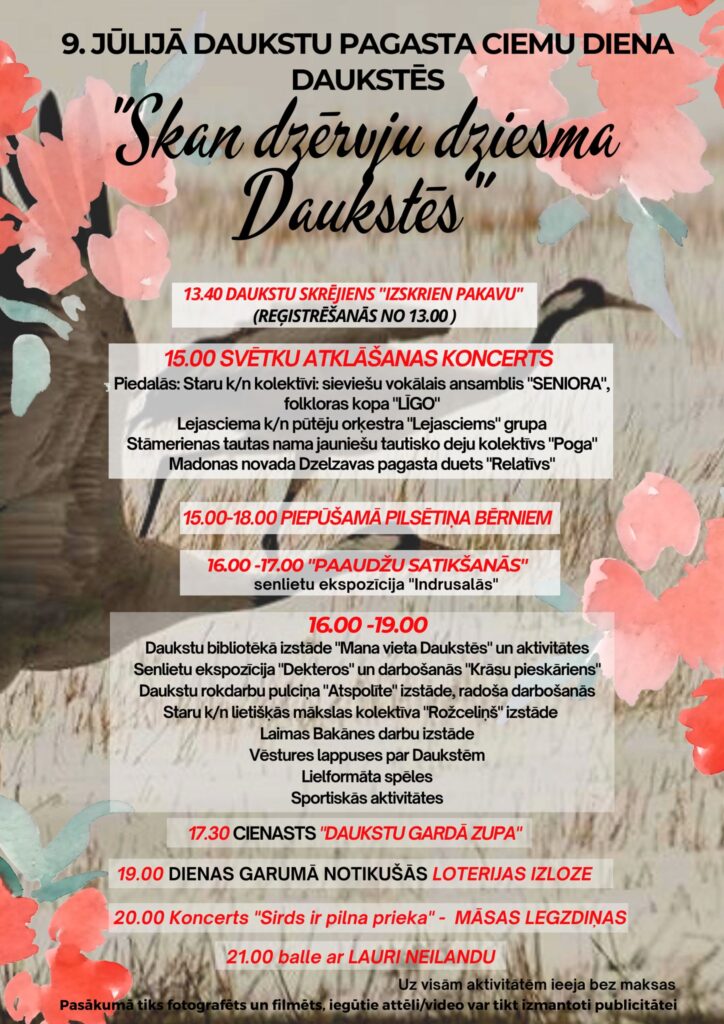 9. JŪLIJĀ DAUKSTU PAGASTA CIEMU DIENA DAUKSTĒS

"Skan dzērvju dziesma Daukstēs"

13.40 DAUKSTU SKRĒJIENS "IZSKRIEN PAKAVU"
(REĢISTRĒŠANĀS NO 13.00 )

15.00 SVĒTKU ATKLĀŠANAS KONCERTS
Piedalās: Staru k/n kolektīvi: sieviešu vokālais ansamblis "SENIORA", folkloras kopa "LĪGO"
Lejasciema k/n pūtēju orķestra "Lejasciems" grupa
Stāmerienas tautas nama jauniešu tautisko deju kolektīvs "Poga"
Madonas novada Dzelzavas pagasta duets "Relatīvs"

15.00-18.00 PIEPŪŠAMĀ PILSĒTIŅA BĒRNIEM

16.00 -17.00 "PAAUDŽU SATIKŠANĀS"
senlietu ekspozīcija "Indrusalās"

16.00 -19.00
Daukstu bibliotēkā izstāde "Mana vieta Daukstēs" un aktivitātes
Senlietu ekspozīcija "Dekteros" un darbošanās "Krāsu pieskāriens"
Daukstu rokdarbu pulciņa "Atspolīte" izstāde, radoša darbošanās
Staru k/n lietišķās mākslas kolektīva "Rožceliņš" izstāde
Laimas Bakānes darbu izstāde
Vēstures lappuses par Daukstēm
Lielformāta spēles
Sportiskās aktivitātes

17.30 CIENASTS "DAUKSTU GARDĀ ZUPA"

19.00 DIENAS GARUMĀ NOTIKUŠĀS LOTERIJAS IZLOZE

20.00 Koncerts "Sirds ir pilna prieka" - MĀSAS LEGZDIŅAS

21.00 balle ar LAURI NEILANDU

Uz visām aktivitātēm ieeja bez maksas
Pasākumā tiks fotografēts un filmēts, iegūtie attēli/video var tikt izmantoti publicitātei